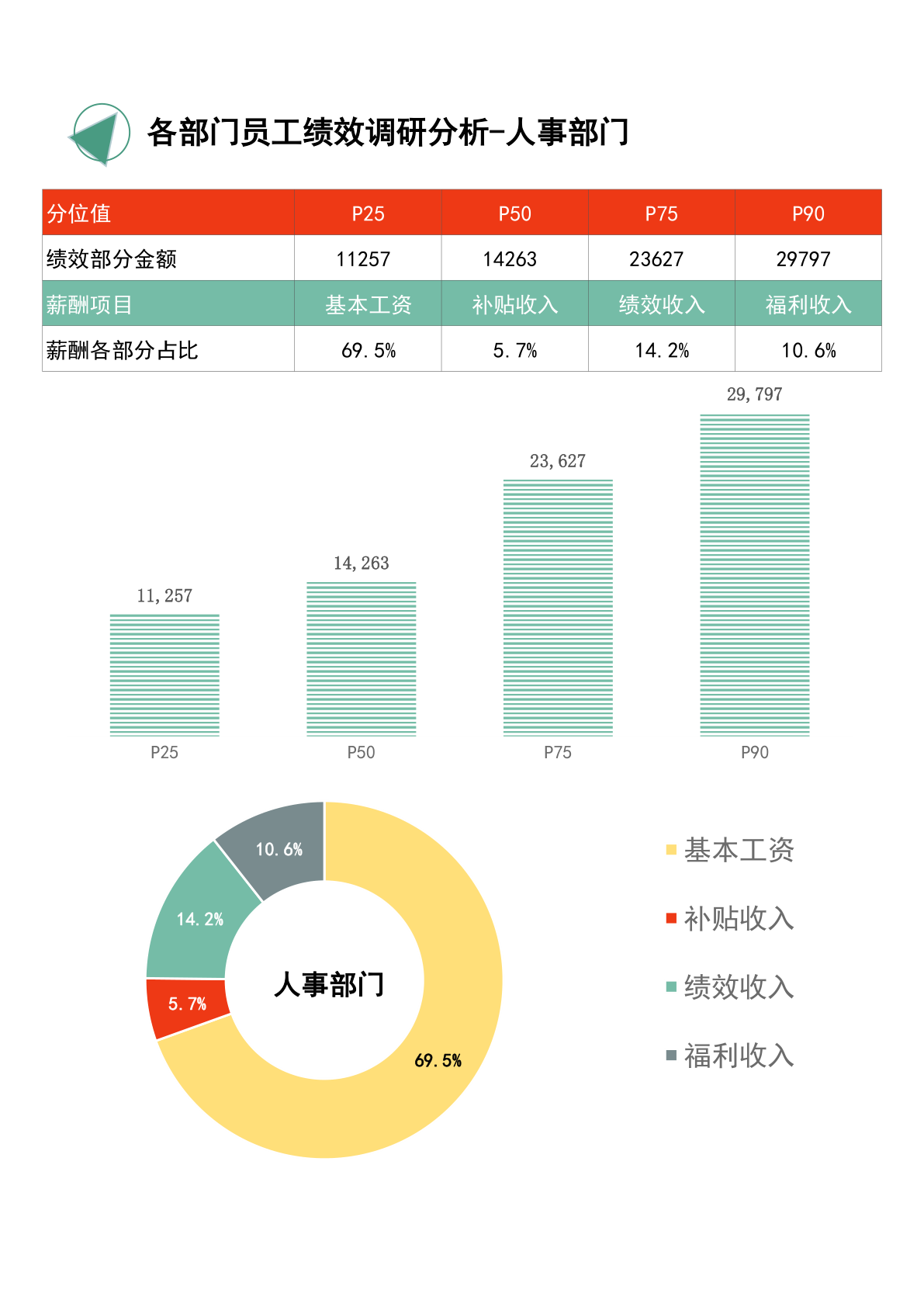 各部门员工绩效调研分析-人事部门

| 分位值 | P25 | P50 | P75 | P90 |
|---|---|---|---|---|
| 绩效部分金额 | 11257 | 14263 | 23627 | 29797 |
| 薪酬项目 | 基本工资 | 补贴收入 | 绩效收入 | 福利收入 |
| 薪酬各部分占比 | 69.5% | 5.7% | 14.2% | 10.6% |

11,257
14,263
23,627
29,797
P25
P50
P75
P90

10.6%
14.2%
5.7%
69.5%
人事部门

基本工资
补贴收入
绩效收入
福利收入